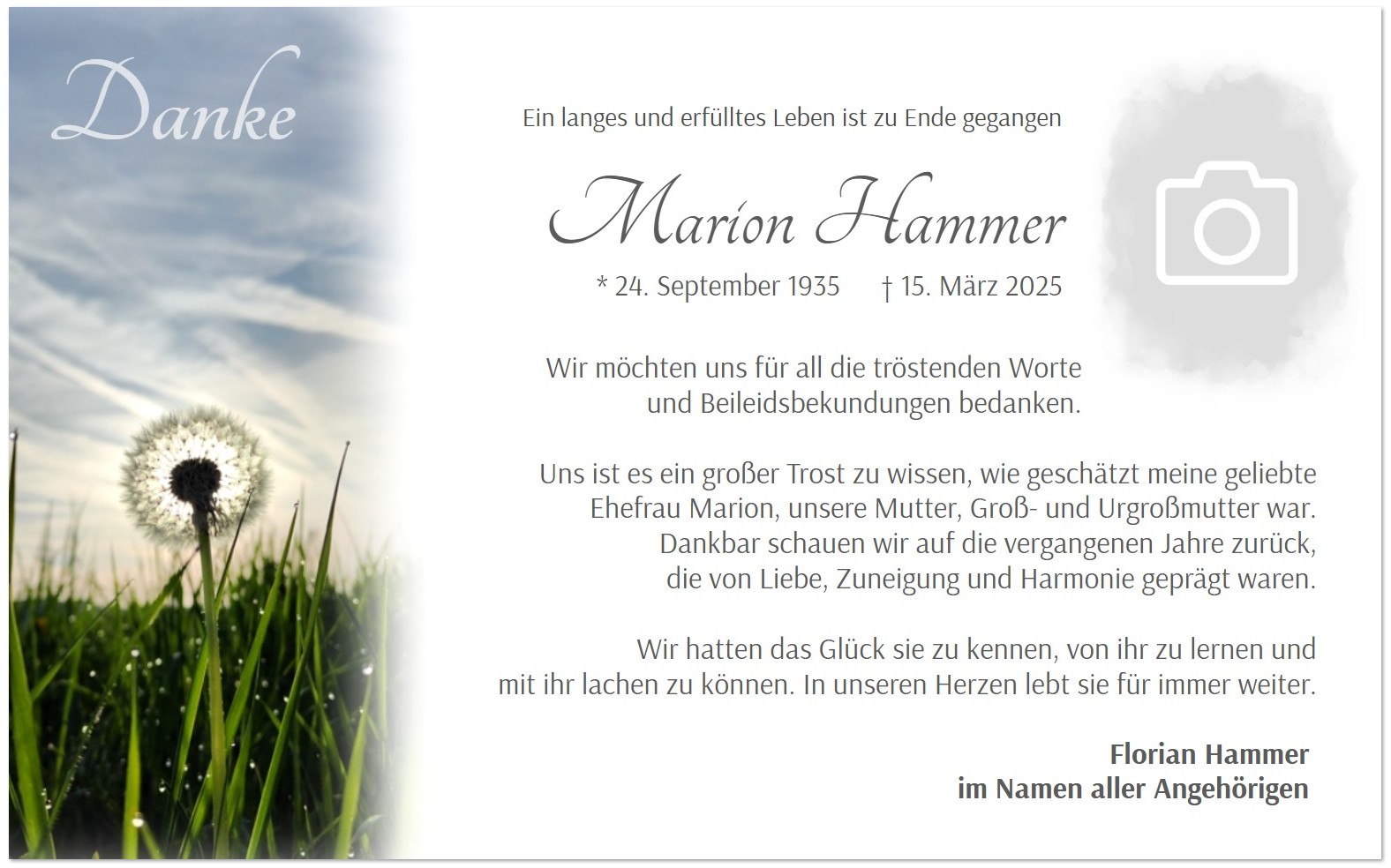 Danke

Ein langes und erfülltes Leben ist zu Ende gegangen

Marion Hammer

* 24. September 1935 † 15. März 2025

Wir möchten uns für all die tröstenden Worte und Beileidsbekundungen bedanken.

Uns ist es ein großer Trost zu wissen, wie geschätzt meine geliebte Ehefrau Marion, unsere Mutter, Groß- und Urgroßmutter war. Dankbar schauen wir auf die vergangenen Jahre zurück, die von Liebe, Zuneigung und Harmonie geprägt waren.

Wir hatten das Glück sie zu kennen, von ihr zu lernen und mit ihr lachen zu können. In unseren Herzen lebt sie für immer weiter.

Florian Hammer
im Namen aller Angehörigen